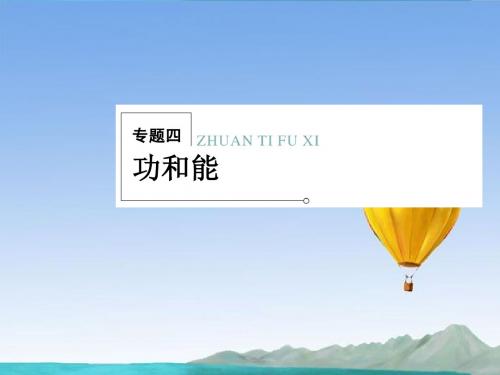 专题四 ZHUAN TI FU XI

功和能